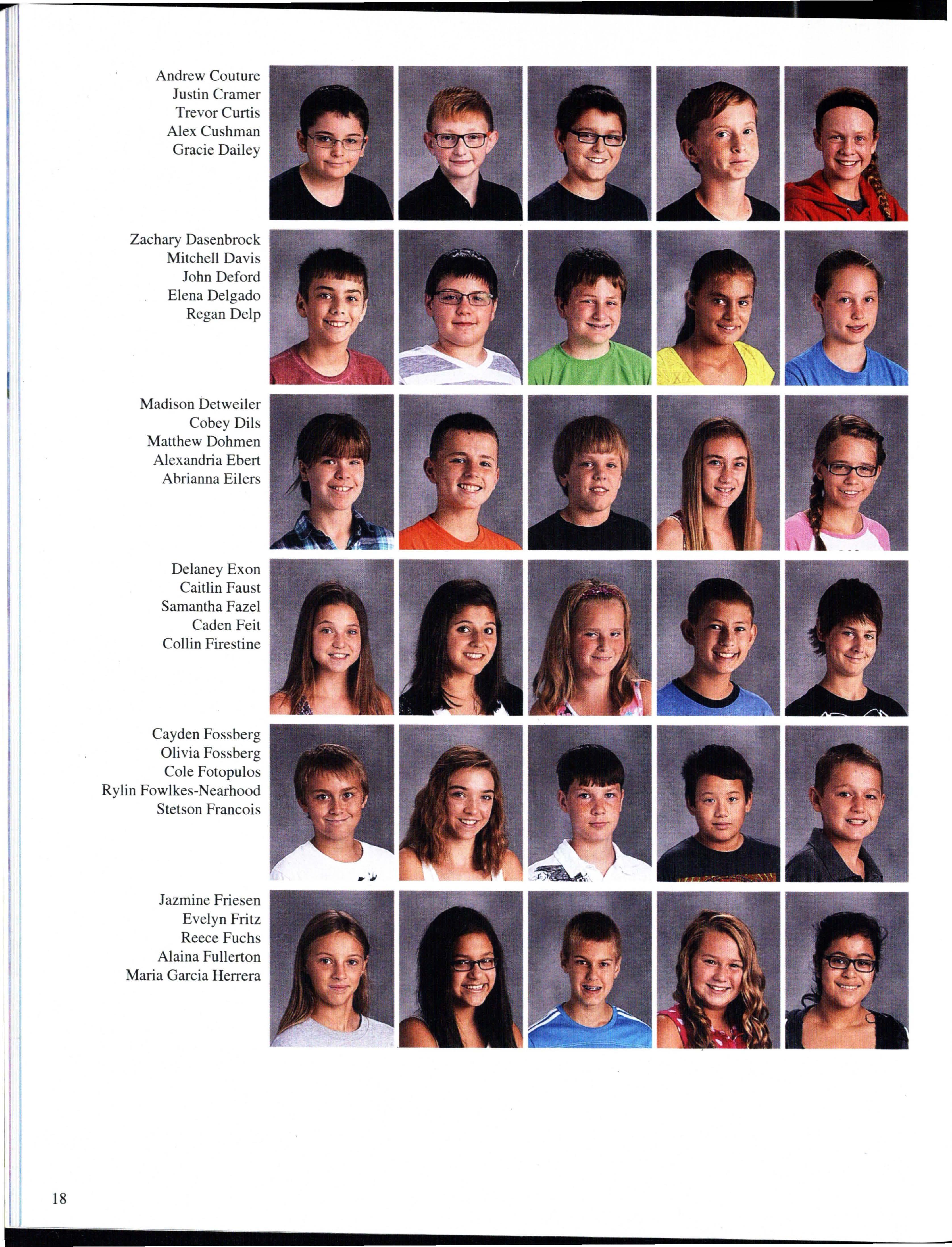 Andrew Couture
Justin Cramer
Trevor Curtis
Alex Cushman
Gracie Dailey

Zachary Dasenbrock
Mitchell Davis
John Deford
Elena Delgado
Regan Delp

Madison Detweiler
Cobey Dils
Matthew Dohmen
Alexandria Ebert
Abrianna Eilers

Delaney Exon
Caitlin Faust
Samantha Fazel
Caden Feit
Collin Firestine

Cayden Fossberg
Olivia Fossberg
Cole Fotopulos
Rylin Fowlkes-Nearhood
Stetson Francois

Jazmine Friesen
Evelyn Fritz
Reece Fuchs
Alaina Fullerton
Maria Garcia Herrera

18